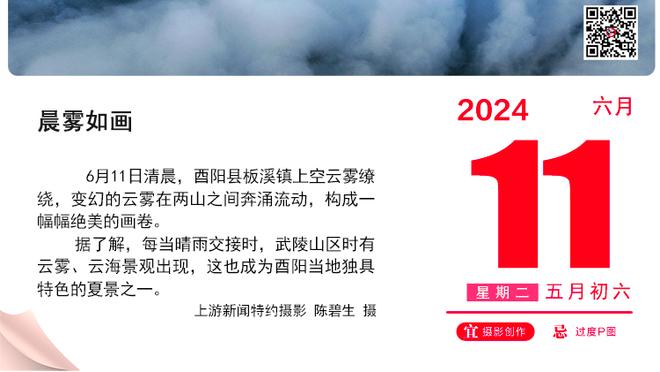 晨雾如画

6月11日清晨，酉阳县板溪镇上空云雾缭绕，变幻的云雾在两山之间奔涌流动，构成一幅幅绝美的画卷。

据了解，每当晴雨交接时，武陵山区时有云雾、云海景观出现，这也成为酉阳当地独具特色的夏景之一。

上游新闻特约摄影 陈碧生 摄

2024 六月

11

星期二 五月初六

宜 摄影创作 忌 过度P图